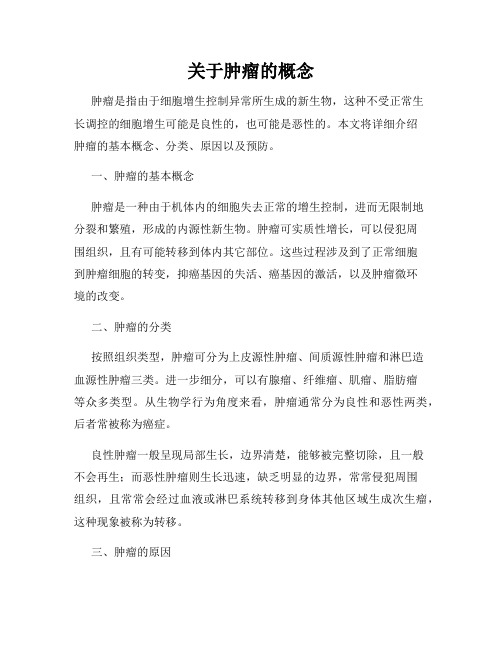 关于肿瘤的概念

肿瘤是指由于细胞增生控制异常所生成的新生物，这种不受正常生长调控的细胞增生可能是良性的，也可能是恶性的。本文将详细介绍肿瘤的基本概念、分类、原因以及预防。

一、肿瘤的基本概念

肿瘤是一种由于机体内的细胞失去正常的增生控制，进而无限制地分裂和繁殖，形成的内源性新生物。肿瘤可实质性增长，可以侵犯周围组织，且有可能转移到体内其它部位。这些过程涉及到了正常细胞到肿瘤细胞的转变，抑癌基因的失活、癌基因的激活，以及肿瘤微环境的改变。

二、肿瘤的分类

按照组织类型，肿瘤可分为上皮源性肿瘤、间质源性肿瘤和淋巴造血源性肿瘤三类。进一步细分，可以有腺瘤、纤维瘤、肌瘤、脂肪瘤等众多类型。从生物学行为角度来看，肿瘤通常分为良性和恶性两类，后者常被称为癌症。

良性肿瘤一般呈现局部生长，边界清楚，能够被完整切除，且一般不会再生；而恶性肿瘤则生长迅速，缺乏明显的边界，常常侵犯周围组织，且常常会经过血液或淋巴系统转移到身体其他区域生成次生瘤，这种现象被称为转移。

三、肿瘤的原因